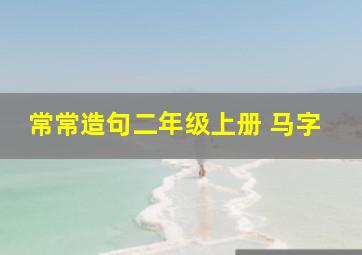 常常造句二年级上册 马字